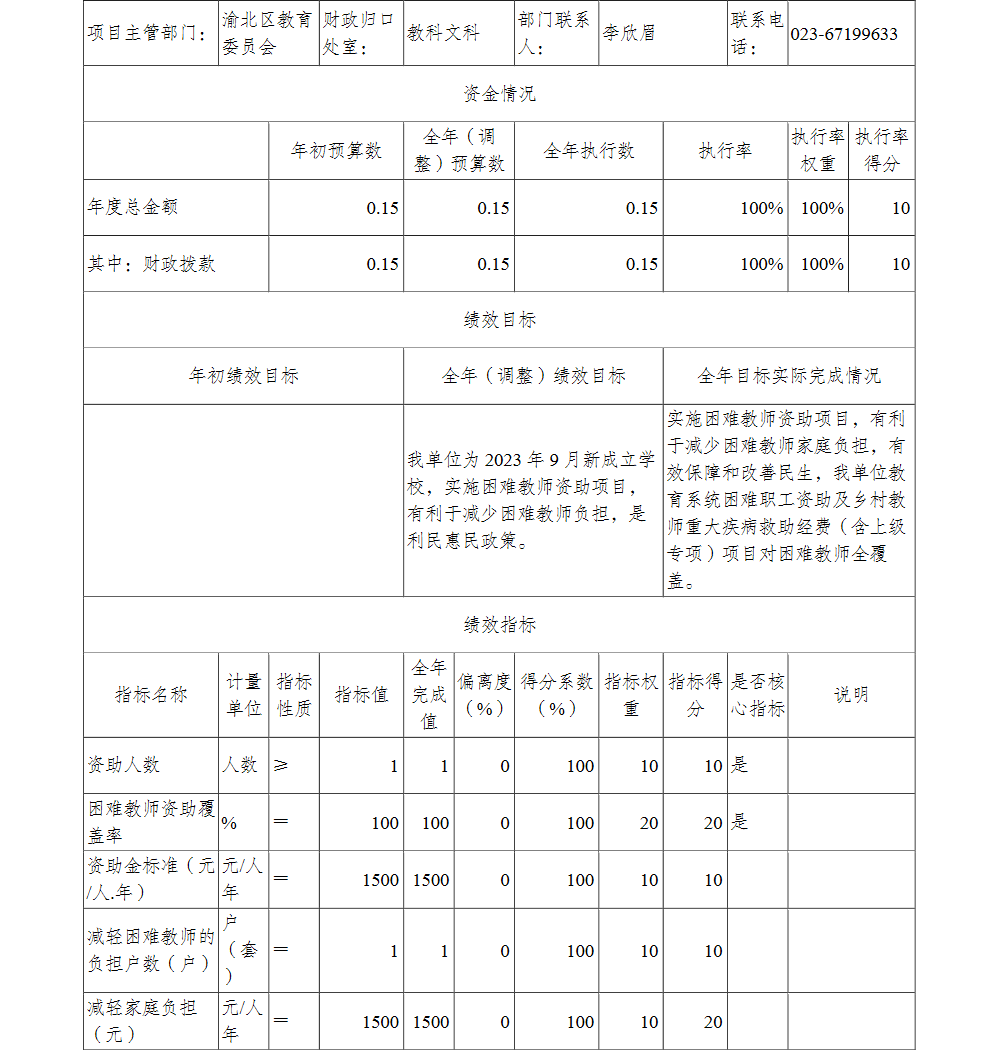 | 项目主管部门： | 渝北区教育委员会 | 财政归口处室： | 教科文科 | 部门联系人： | 李欣眉 | 联系电话： | 023-67199633 |
|---|---|---|---|---|---|---|---|

资金情况

| | 年初预算数 | 全年（调整）预算数 | 全年执行数 | 执行率 | 执行率权重 | 执行率得分 |
|---|---|---|---|---|---|---|
| 年度总金额 | 0.15 | 0.15 | 0.15 | 100% | 100% | 10 |
| 其中：财政拨款 | 0.15 | 0.15 | 0.15 | 100% | 100% | 10 |

绩效目标

| 年初绩效目标 | 全年（调整）绩效目标 | 全年目标实际完成情况 |
|---|---|---|
| | 我单位为 2023 年 9 月新成立学校，实施困难教师资助项目，有利于减少困难教师负担，是利民惠民政策。 | 实施困难教师资助项目，有利于减少困难教师家庭负担，有效保障和改善民生，我单位教育系统困难职工资助及乡村教师重大疾病救助经费（含上级专项）项目对困难教师全覆盖。 |

绩效指标

| 指标名称 | 计量单位 | 指标性质 | 指标值 | 全年完成值 | 偏离度（%） | 得分系数（%） | 指标权重 | 指标得分 | 是否核心指标 | 说明 |
|---|---|---|---|---|---|---|---|---|---|---|
| 资助人数 | 人数 | ≥ | 1 | 1 | 0 | 100 | 10 | 10 | 是 | |
| 困难教师资助覆盖率 | % | ＝ | 100 | 100 | 0 | 100 | 20 | 20 | 是 | |
| 资助金标准（元/人.年） | 元/人年 | ＝ | 1500 | 1500 | 0 | 100 | 10 | 10 | | |
| 减轻困难教师的负担户数（户） | 户（套） | ＝ | 1 | 1 | 0 | 100 | 10 | 10 | | |
| 减轻家庭负担（元） | 元/人年 | ＝ | 1500 | 1500 | 0 | 100 | 10 | 20 | | |